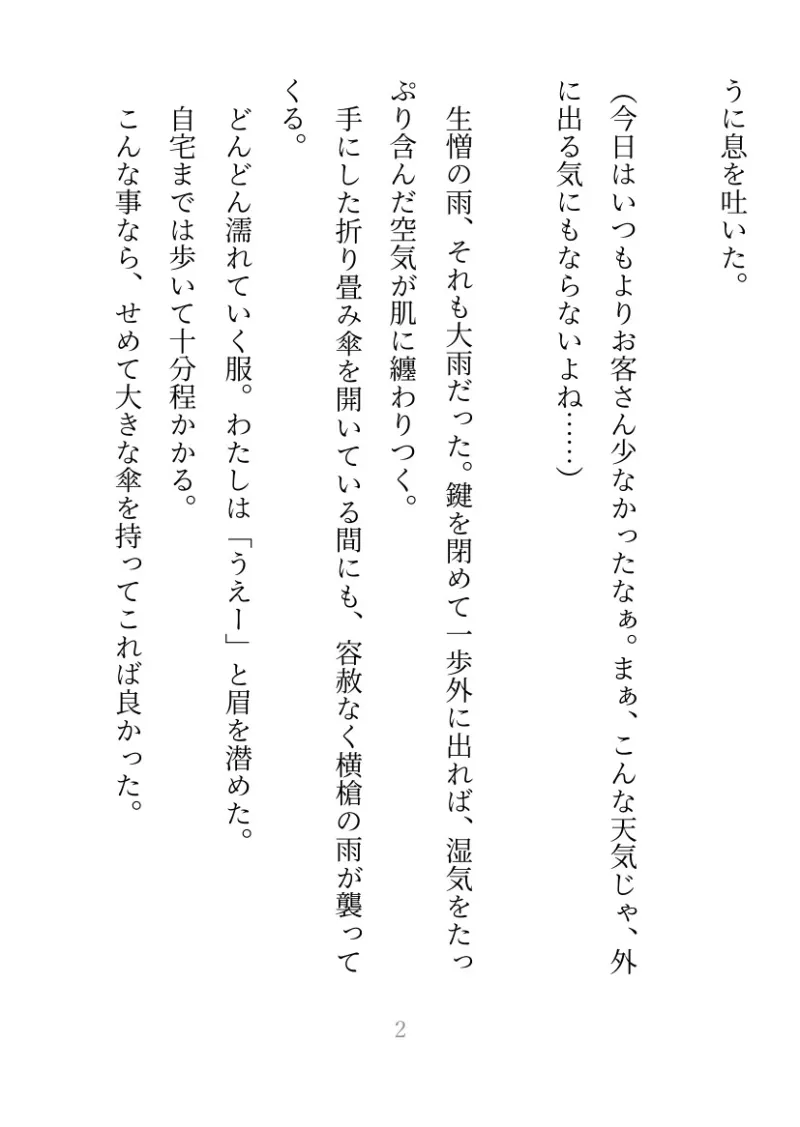 うに息を吐いた。

（今日はいつもよりお客さん少なかったなぁ。まぁ、こんな天気じゃ、外に出る気にもならないよね……）

生憎の雨、それも大雨だった。鍵を閉めて一歩外に出れば、湿気をたっぷり含んだ空気が肌に纏わりつく。

手にした折り畳み傘を開いている間にも、容赦なく横槍の雨が襲ってくる。

どんどん濡れていく服。わたしは「うえー」と眉を潜めた。

自宅までは歩いて十分程かかる。

こんな事なら、せめて大きな傘を持ってこれば良かった。

2